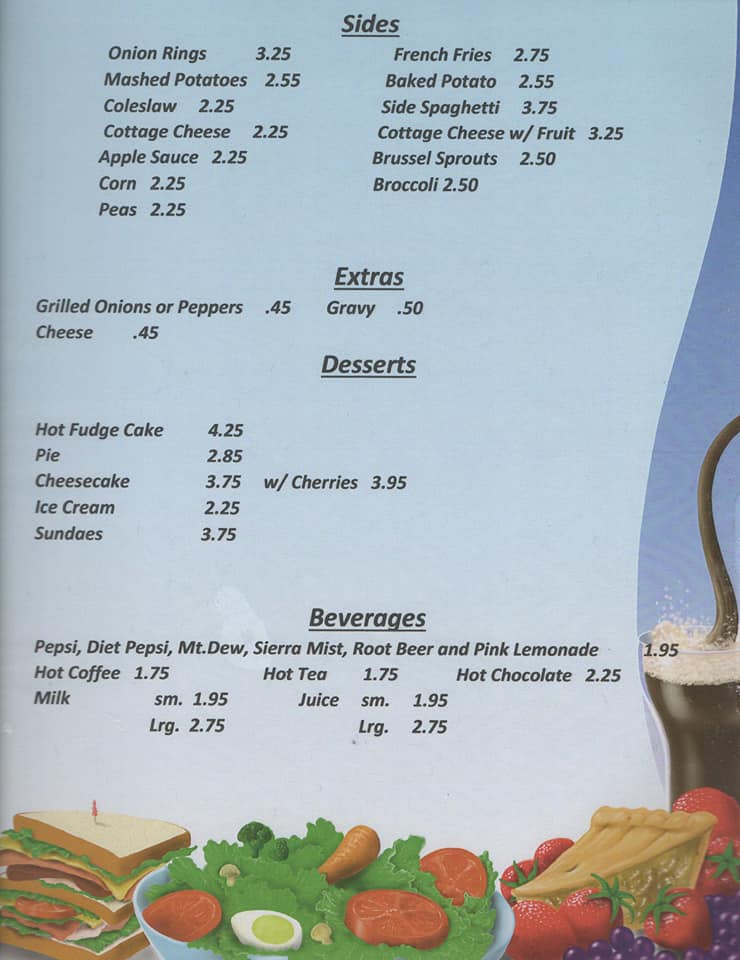 Sides

Onion Rings 3.25
Mashed Potatoes 2.55
Coleslaw 2.25
Cottage Cheese 2.25
Apple Sauce 2.25
Corn 2.25
Peas 2.25

French Fries 2.75
Baked Potato 2.55
Side Spaghetti 3.75
Cottage Cheese w/ Fruit 3.25
Brussel Sprouts 2.50
Broccoli 2.50

Extras

Grilled Onions or Peppers .45 Gravy .50
Cheese .45

Desserts

Hot Fudge Cake 4.25
Pie 2.85
Cheesecake 3.75 w/ Cherries 3.95
Ice Cream 2.25
Sundaes 3.75

Beverages

Pepsi, Diet Pepsi, Mt.Dew, Sierra Mist, Root Beer and Pink Lemonade 1.95
Hot Coffee 1.75 Hot Tea 1.75 Hot Chocolate 2.25
Milk sm. 1.95 Juice sm. 1.95
Lrg. 2.75 Lrg. 2.75